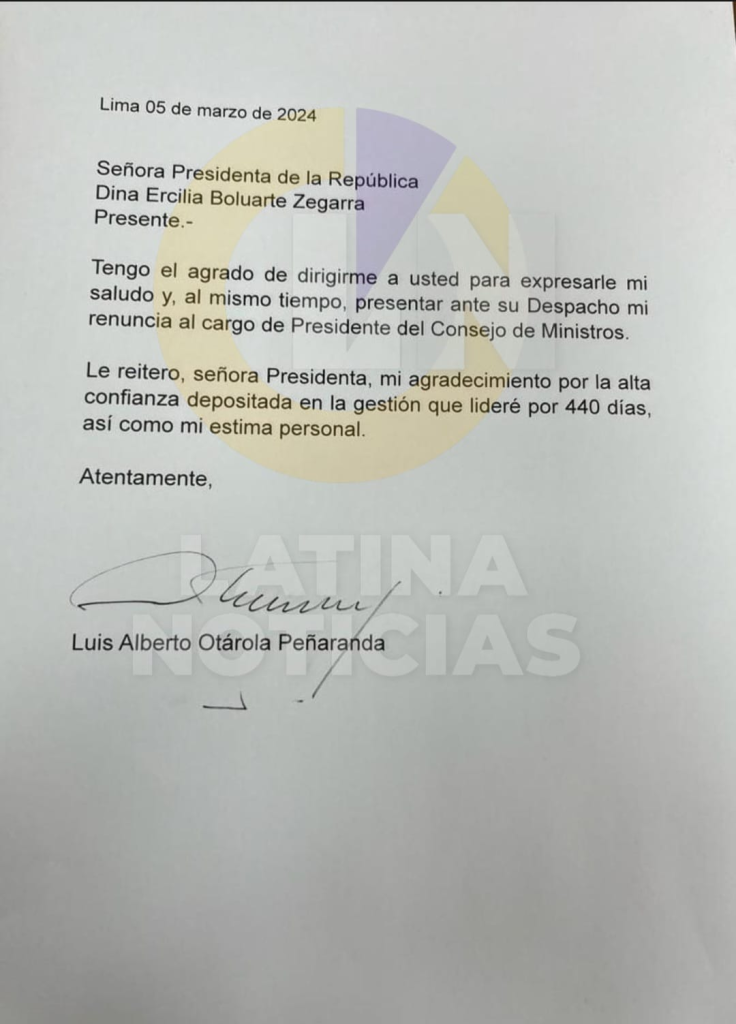 Lima 05 de marzo de 2024

Señora Presidenta de la República
Dina Ercilia Boluarte Zegarra
Presente.-

Tengo el agrado de dirigirme a usted para expresarle mi saludo y, al mismo tiempo, presentar ante su Despacho mi renuncia al cargo de Presidente del Consejo de Ministros.

Le reitero, señora Presidenta, mi agradecimiento por la alta confianza depositada en la gestión que lideré por 440 días, así como mi estima personal.

Atentamente,

LATINA NOTICIAS

Luis Alberto Otárola Peñaranda